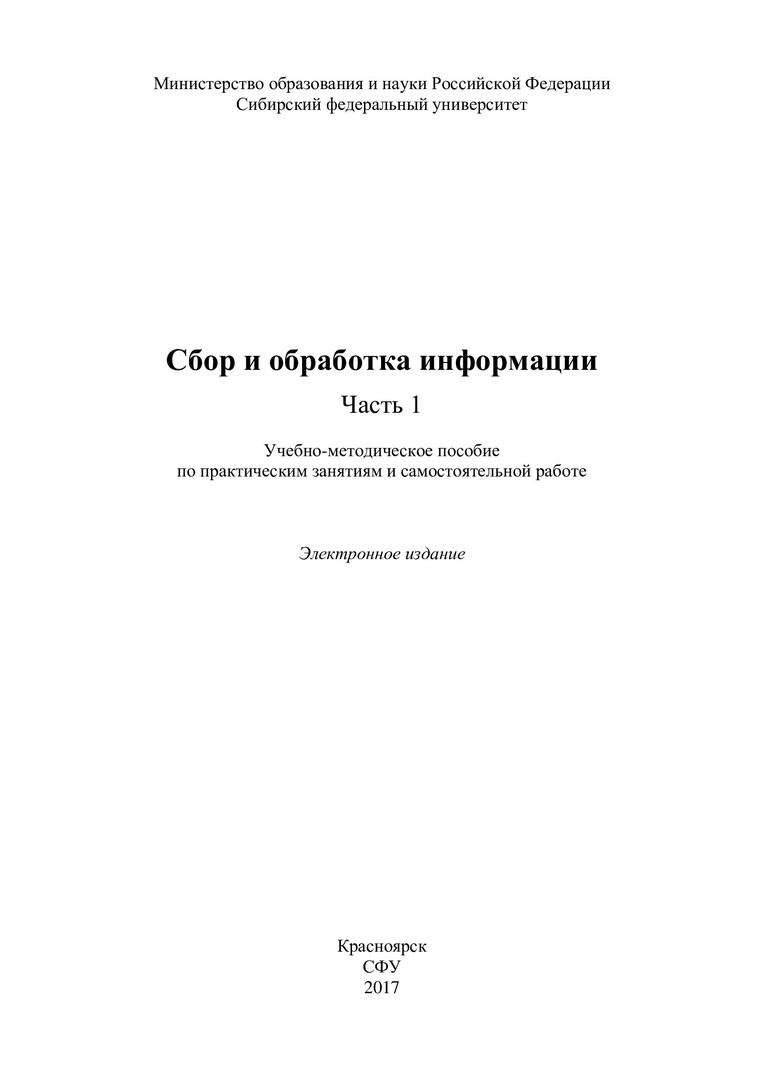 Министерство образования и науки Российской Федерации
Сибирский федеральный университет

Сбор и обработка информации

Часть 1

Учебно-методическое пособие
по практическим занятиям и самостоятельной работе

Электронное издание

Красноярск
СФУ
2017